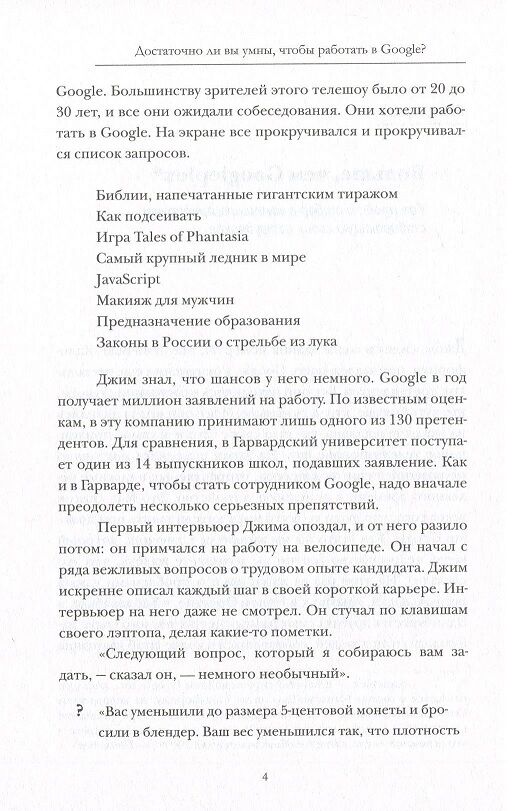 Достаточно ли вы умны, чтобы работать в Google?

Google. Большинству зрителей этого телешоу было от 20 до 30 лет, и все они ожидали собеседования. Они хотели работать в Google. На экране все прокручивался и прокручивался список запросов.

Библии, напечатанные гигантским тиражом
Как подсеивать
Игра Tales of Phantasia
Самый крупный ледник в мире
JavaScript
Макияж для мужчин
Предназначение образования
Законы в России о стрельбе из лука

Джим знал, что шансов у него немного. Google в год получает миллион заявлений на работу. По известным оценкам, в эту компанию принимают лишь одного из 130 претендентов. Для сравнения, в Гарвардский университет поступает один из 14 выпускников школ, подавших заявление. Как и в Гарварде, чтобы стать сотрудником Google, надо вначале преодолеть несколько серьезных препятствий.

Первый интервьюер Джима опоздал, и от него разило потом: он примчался на работу на велосипеде. Он начал с ряда вежливых вопросов о трудовом опыте кандидата. Джим искренне описал каждый шаг в своей короткой карьере. Интервьюер на него даже не смотрел. Он стучал по клавишам своего лэптопа, делая какие-то пометки.

«Следующий вопрос, который я собираюсь вам задать, — сказал он, — немного необычный».

? «Вас уменьшили до размера 5-центовой монеты и бросили в блендер. Ваш вес уменьшился так, что плотность

4